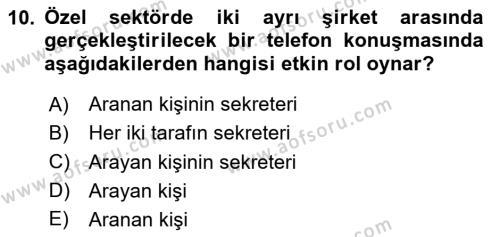 10. Özel sektörde iki ayrı şirket arasında gerçekleştirilecek bir telefon konuşmasında aşağıdakilerden hangisi etkin rol oynar?

A) Aranan kişinin sekreteri
B) Her iki tarafın sekreteri
C) Arayan kişinin sekreteri
D) Arayan kişi
E) Aranan kişi

www.aofsoru.com